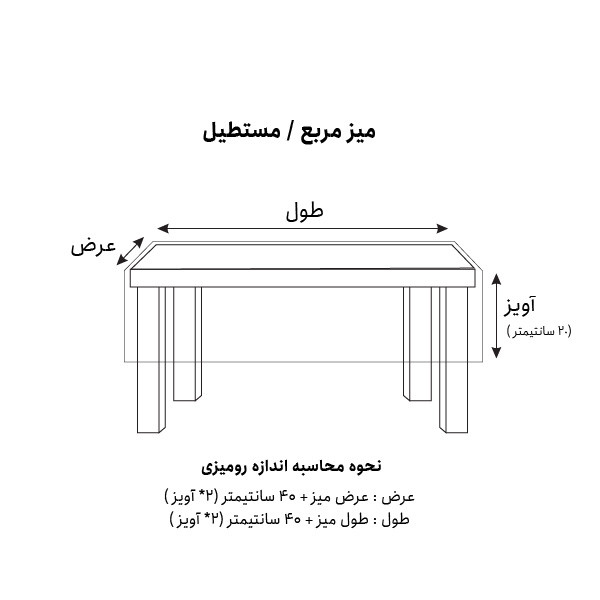 میز مربع / مستطیل

طول

عرض

آویز
(۲۰ سانتیمتر)

نحوه محاسبه اندازه رومیزی

عرض : عرض میز + ۴۰ سانتیمتر (۲* آویز )
طول : طول میز + ۴۰ سانتیمتر (۲* آویز )